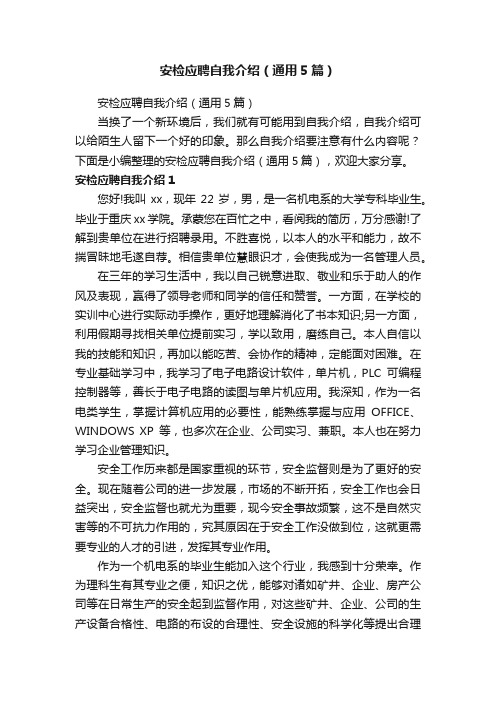 安检应聘自我介绍（通用5篇）

安检应聘自我介绍（通用5篇）

当换了一个新环境后，我们就有可能用到自我介绍，自我介绍可以给陌生人留下一个好的印象。那么自我介绍要注意有什么内容呢？下面是小编整理的安检应聘自我介绍（通用5篇），欢迎大家分享。

安检应聘自我介绍1

您好!我叫xx，现年22岁，男，是一名机电系的大学专科毕业生。毕业于重庆xx学院。承蒙您在百忙之中，看阅我的简历，万分感谢!了解到贵单位在进行招聘录用。不胜喜悦，以本人的水平和能力，故不揣冒昧地毛遂自荐。相信贵单位慧眼识才，会使我成为一名管理人员。

在三年的学习生活中，我以自己锐意进取、敬业和乐于助人的作风及表现，赢得了领导老师和同学的信任和赞誉。一方面，在学校的实训中心进行实际动手操作，更好地理解消化了书本知识;另一方面，利用假期寻找相关单位提前实习，学以致用，磨练自己。本人自信以我的技能和知识，再加以能吃苦、会协作的精神，定能面对困难。在专业基础学习中，我学习了电子电路设计软件，单片机，PLC可编程控制器等，善长于电子电路的读图与单片机应用。我深知，作为一名电类学生，掌握计算机应用的必要性，能熟练掌握与应用OFFICE、WINDOWS XP等，也多次在企业、公司实习、兼职。本人也在努力学习企业管理知识。

安全工作历来都是国家重视的环节，安全监督则是为了更好的安全。现在随着公司的进一步发展，市场的不断开拓，安全工作也会日益突出，安全监督也就尤为重要，现今安全事故频繁，这不是自然灾害等的不可抗力作用的，究其原因在于安全工作没做到位，这就更需要专业的人才的引进，发挥其专业作用。

作为一个机电系的毕业生能加入这个行业，我感到十分荣幸。作为理科生有其专业之便，知识之优，能够对诸如矿井、企业、房产公司等在日常生产的安全起到监督作用，对这些矿井、企业、公司的生产设备合格性、电路的布设的合理性、安全设施的科学化等提出合理